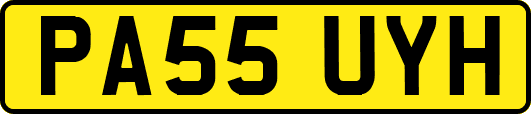 PA55 UYH